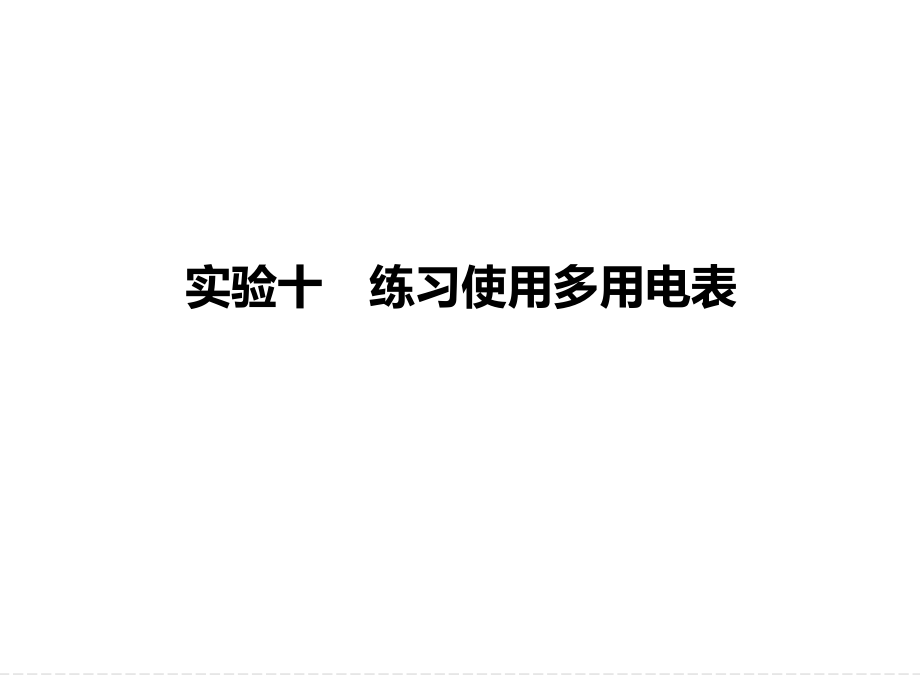 实验十　练习使用多用电表